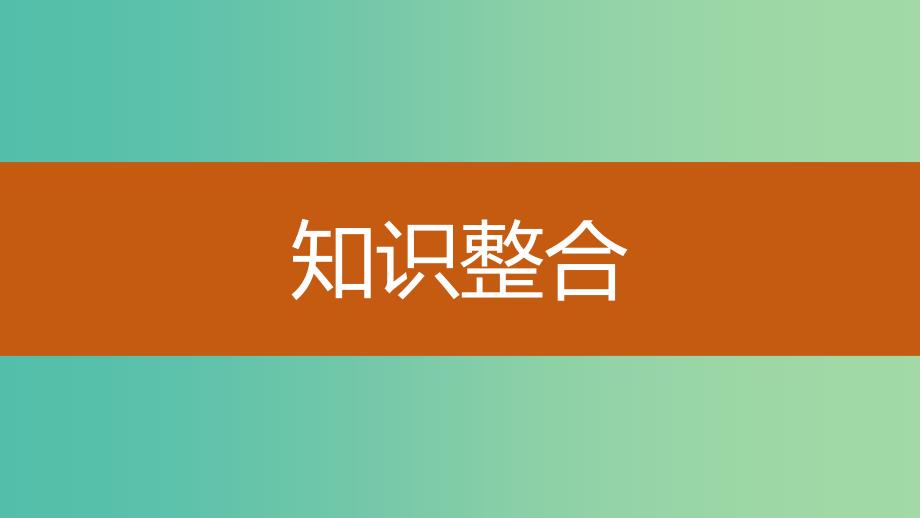 知识整合